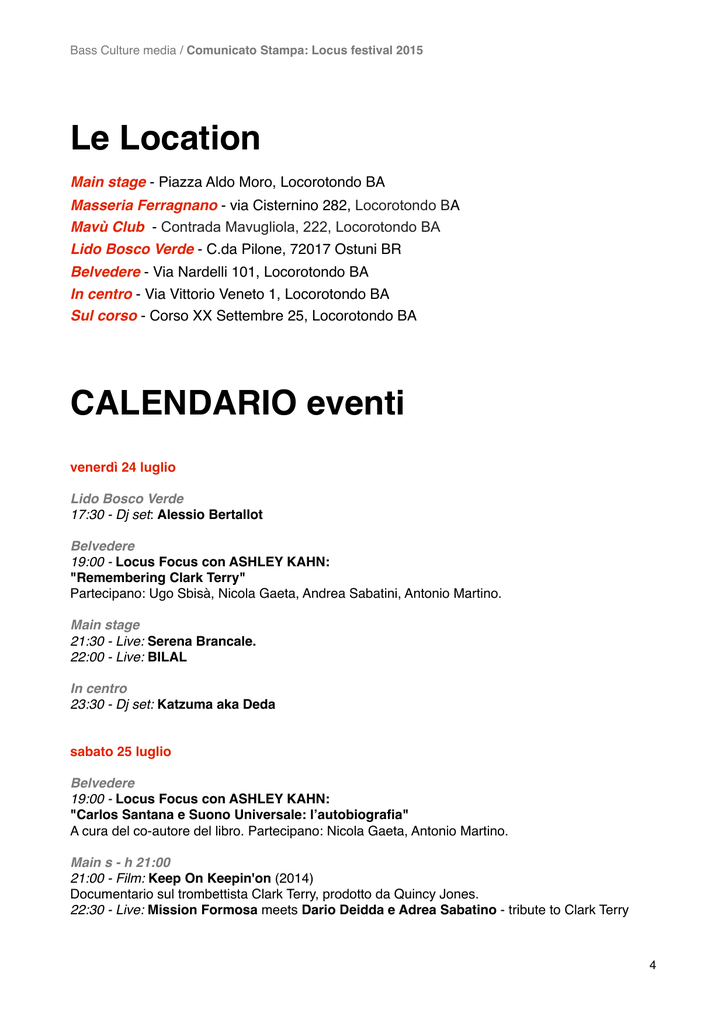 Bass Culture media / Comunicato Stampa: Locus festival 2015

Le Location

Main stage - Piazza Aldo Moro, Locorotondo BA
Masseria Ferragnano - via Cisternino 282, Locorotondo BA
Mavù Club - Contrada Mavugliola, 222, Locorotondo BA
Lido Bosco Verde - C.da Pilone, 72017 Ostuni BR
Belvedere - Via Nardelli 101, Locorotondo BA
In centro - Via Vittorio Veneto 1, Locorotondo BA
Sul corso - Corso XX Settembre 25, Locorotondo BA

CALENDARIO eventi

venerdì 24 luglio

Lido Bosco Verde
17:30 - Dj set: Alessio Bertallot

Belvedere
19:00 - Locus Focus con ASHLEY KAHN:
"Remembering Clark Terry"
Partecipano: Ugo Sbisà, Nicola Gaeta, Andrea Sabatini, Antonio Martino.

Main stage
21:30 - Live: Serena Brancale.
22:00 - Live: BILAL

In centro
23:30 - Dj set: Katzuma aka Deda

sabato 25 luglio

Belvedere
19:00 - Locus Focus con ASHLEY KAHN:
"Carlos Santana e Suono Universale: l'autobiografia"
A cura del co-autore del libro. Partecipano: Nicola Gaeta, Antonio Martino.

Main s - h 21:00
21:00 - Film: Keep On Keepin'on (2014)
Documentario sul trombettista Clark Terry, prodotto da Quincy Jones.
22:30 - Live: Mission Formosa meets Dario Deidda e Adrea Sabatino - tribute to Clark Terry

4